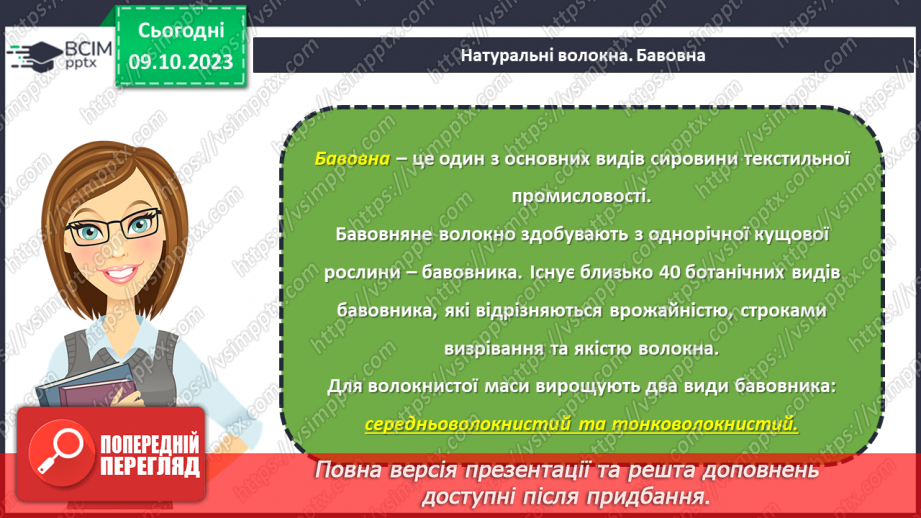 ВСІМ pptx

Сьогодні 09.10.2023

Натуральні волокна. Бавовна

Бавовна – це один з основних видів сировини текстильної промисловості.

Бавовняне волокно здобувають з однорічної кущової рослини – бавовника. Існує близько 40 ботанічних видів бавовника, які відрізняються врожайністю, строками визрівання та якістю волокна.

Для волокнистої маси вирощують два види бавовника: середньоволокнистий та тонковолокнистий.

ПОПЕРЕДНІЙ ПЕРЕГЛЯД

Повна версія презентації та решта доповнень доступні після придбання.

https://vsimpptx.com